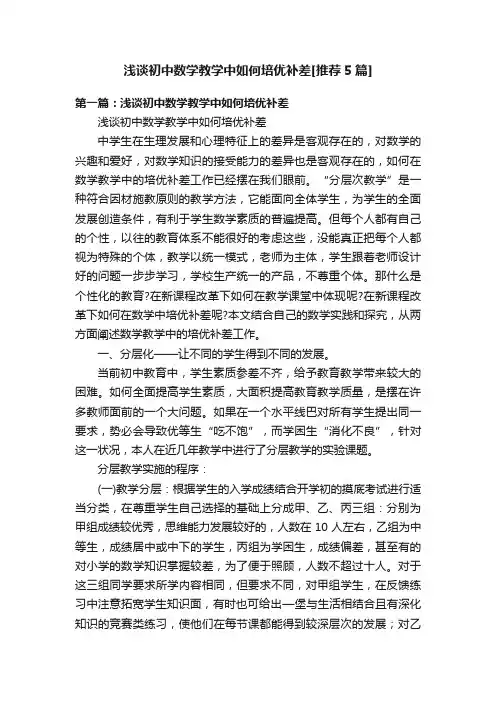 浅谈初中数学教学中如何培优补差[推荐5篇]

第一篇：浅谈初中数学教学中如何培优补差

浅谈初中数学教学中如何培优补差

中学生在生理发展和心理特征上的差异是客观存在的，对数学的兴趣和爱好，对数学知识的接受能力的差异也是客观存在的，如何在数学教学中的培优补差工作已经摆在我们眼前。“分层次教学”是一种符合因材施教原则的教学方法，它能面向全体学生，为学生的全面发展创造条件，有利于学生数学素质的普遍提高。但每个人都有自己的个性，以往的教育体系不能很好的考虑这些，没能真正把每个人都视为特殊的个体，教学以统一模式，老师为主体，学生跟着老师设计好的问题一步步学习，学校生产统一的产品，不尊重个体。那什么是个性化的教育?在新课程改革下如何在教学课堂中体现呢?在新课程改革下如何在数学中培优补差呢?本文结合自己的数学实践和探究，从两方面阐述数学教学中的培优补差工作。

一、分层化——让不同的学生得到不同的发展。

当前初中教育中，学生素质参差不齐，给予教育教学带来较大的困难。如何全面提高学生素质，大面积提高教育教学质量，是摆在许多教师面前的一个大问题。如果在一个水平线巴对所有学生提出同一要求，势必会导致优等生“吃不饱”，而学困生“消化不良”，针对这一状况，本人在近几年教学中进行了分层教学的实验课题。

分层教学实施的程序：

(一)教学分层：根据学生的入学成绩结合开学初的摸底考试进行适当分类，在尊重学生自己选择的基础上分成甲、乙、丙三组：分别为甲组成绩较优秀，思维能力发展较好的，人数在10人左右，乙组为中等生，成绩居中或中下的学生，丙组为学困生，成绩偏差，甚至有的对小学的数学知识掌握较差，为了便于照顾，人数不超过十人。对于这三组同学要求所学内容相同，但要求不同，对甲组学生，在反馈练习中注意拓宽学生知识面，有时也可给出一些与生活相结合且有深化知识的竞赛类练习，使他们在每节课都能得到较深层次的发展；对乙